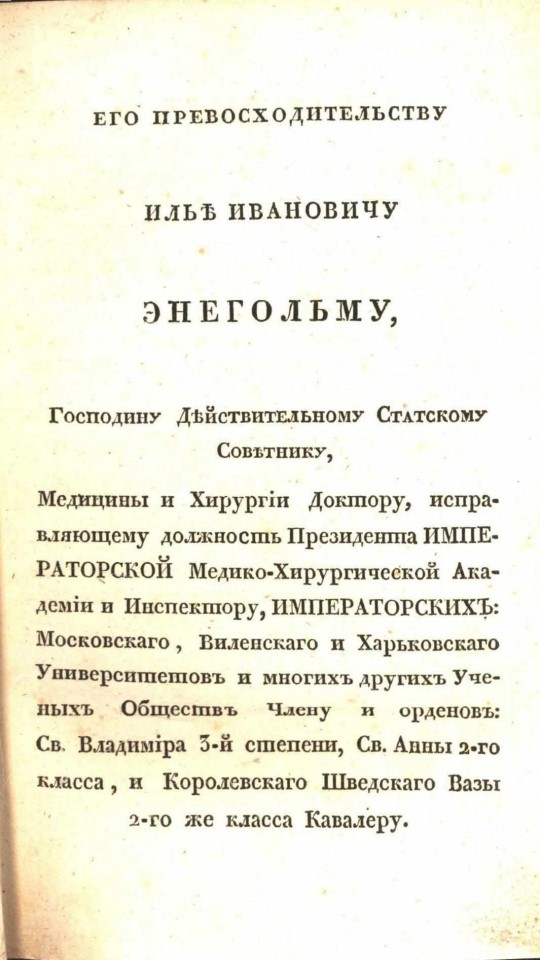 ЕГО ПРЕВОСХОДИТЕЛЬСТВУ

ИЛЬѢ ИВАНОВИЧУ

ЭНЕГОЛЬМУ,

Господину Дѣйствительному Статскому Совѣтнику,

Медицины и Хирургіи Доктору, исправляющему должность Президента ИМПЕРАТОРСКОЙ Медико-Хирургической Академіи и Инспектору, ИМПЕРАТОРСКИХЪ: Московскаго, Виленскаго и Харьковскаго Университетовъ и многихъ другихъ Ученыхъ Обществъ Члену и орденовъ: Св. Владиміра 3-й степени, Св. Анны 2-го класса, и Королевскаго Шведскаго Вазы 2-го же класса Кавалеру.